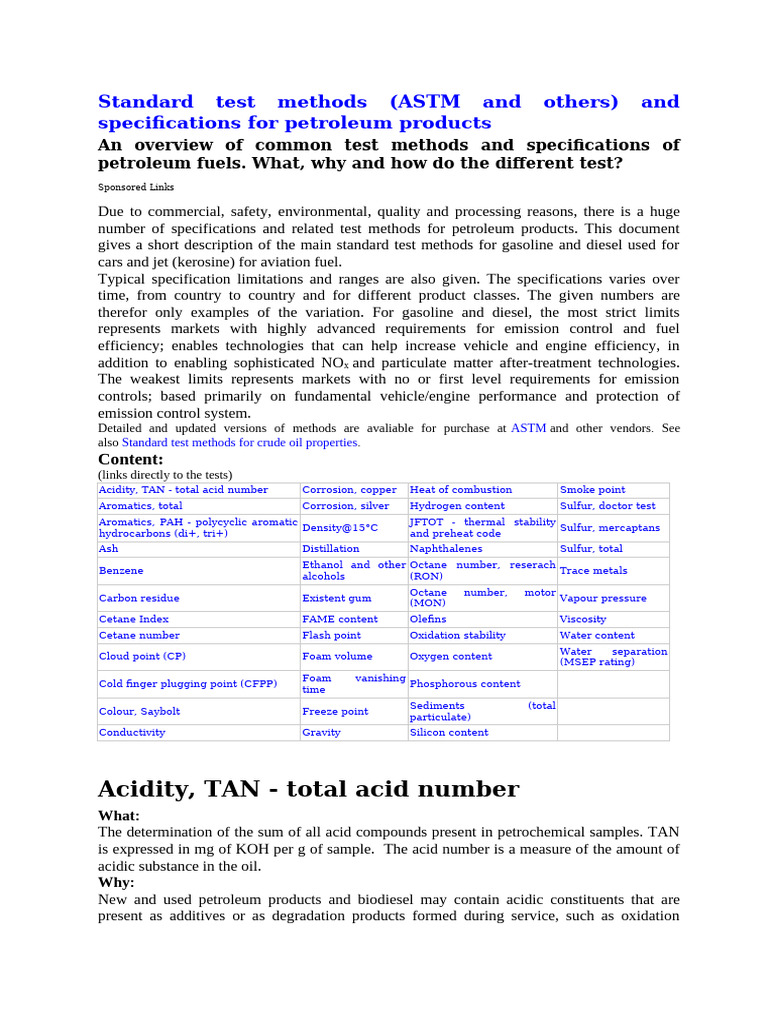 Standard test methods (ASTM and others) and specifications for petroleum products

An overview of common test methods and specifications of petroleum fuels. What, why and how do the different test?

Sponsored Links

Due to commercial, safety, environmental, quality and processing reasons, there is a huge number of specifications and related test methods for petroleum products. This document gives a short description of the main standard test methods for gasoline and diesel used for cars and jet (kerosine) for aviation fuel.

Typical specification limitations and ranges are also given. The specifications varies over time, from country to country and for different product classes. The given numbers are therefor only examples of the variation. For gasoline and diesel, the most strict limits represents markets with highly advanced requirements for emission control and fuel efficiency; enables technologies that can help increase vehicle and engine efficiency, in addition to enabling sophisticated $NO_x$ and particulate matter after-treatment technologies. The weakest limits represents markets with no or first level requirements for emission controls; based primarily on fundamental vehicle/engine performance and protection of emission control system.

Detailed and updated versions of methods are avaliable for purchase at ASTM and other vendors. See also Standard test methods for crude oil properties.

Content:

(links directly to the tests)

| Acidity, TAN - total acid number | Corrosion, copper | Heat of combustion | Smoke point |
|---|---|---|---|
| Aromatics, total | Corrosion, silver | Hydrogen content | Sulfur, doctor test |
| Aromatics, PAH - polycyclic aromatic hydrocarbons (di+, tri+) | Density@15°C | JFTOT - thermal stability and preheat code | Sulfur, mercaptans |
| Ash | Distillation | Naphthalenes | Sulfur, total |
| Benzene | Ethanol and other alcohols | Octane number, reserach (RON) | Trace metals |
| Carbon residue | Existent gum | Octane number, motor (MON) | Vapour pressure |
| Cetane Index | FAME content | Olefins | Viscosity |
| Cetane number | Flash point | Oxidation stability | Water content |
| Cloud point (CP) | Foam volume | Oxygen content | Water separation (MSEP rating) |
| Cold finger plugging point (CFPP) | Foam vanishing time | Phosphorous content | |
| Colour, Saybolt | Freeze point | Sediments (total particulate) | |
| Conductivity | Gravity | Silicon content | |

Acidity, TAN - total acid number

What:

The determination of the sum of all acid compounds present in petrochemical samples. TAN is expressed in mg of KOH per g of sample. The acid number is a measure of the amount of acidic substance in the oil.

Why:

New and used petroleum products and biodiesel may contain acidic constituents that are present as additives or as degradation products formed during service, such as oxidation